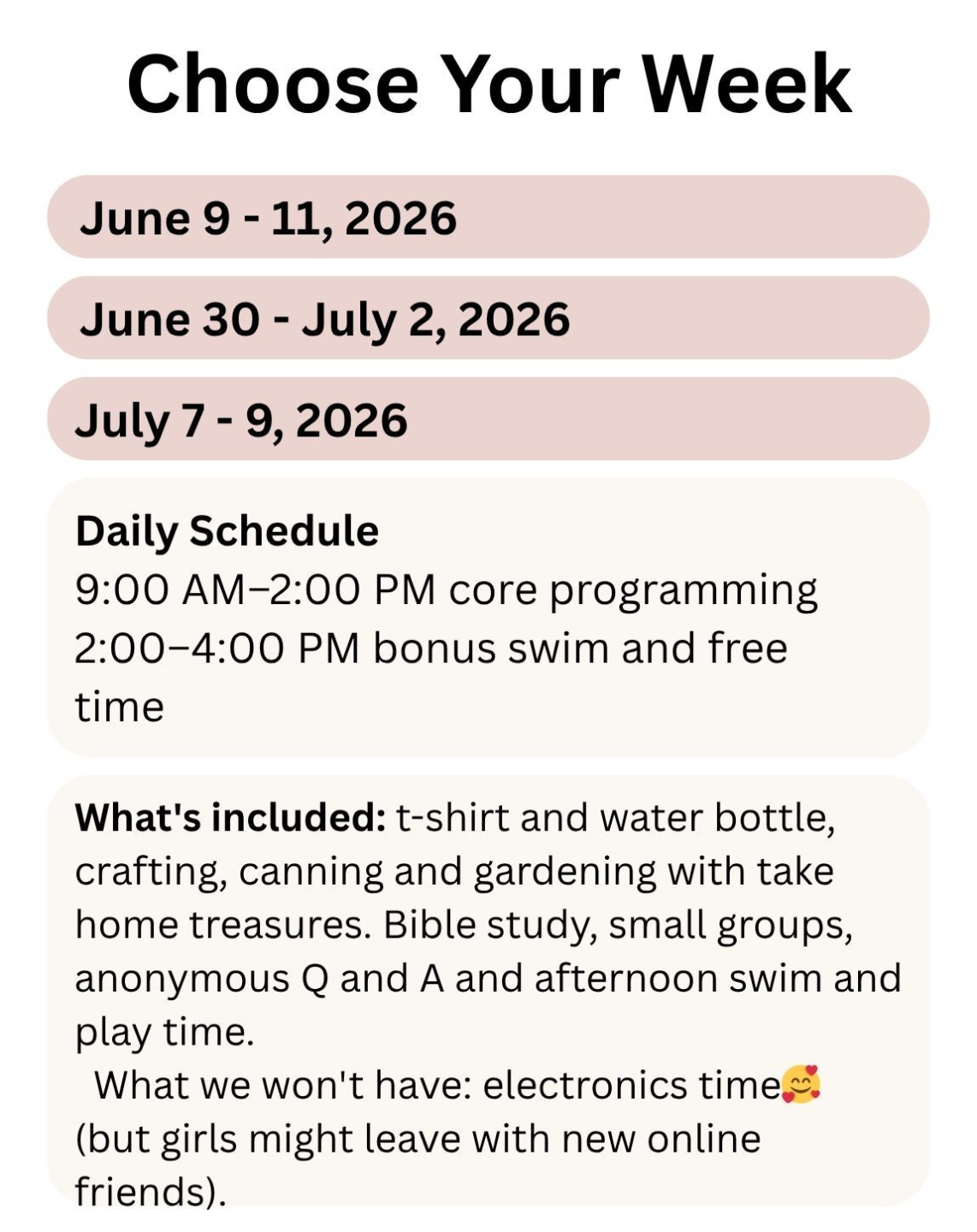 Choose Your Week

June 9 - 11, 2026

June 30 - July 2, 2026

July 7 - 9, 2026

Daily Schedule
9:00 AM–2:00 PM core programming
2:00–4:00 PM bonus swim and free time

What's included: t-shirt and water bottle, crafting, canning and gardening with take home treasures. Bible study, small groups, anonymous Q and A and afternoon swim and play time.

What we won't have: electronics time🥰 (but girls might leave with new online friends).